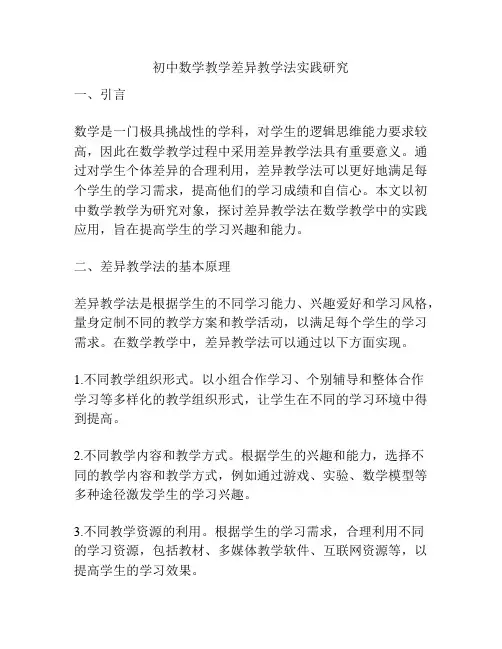 初中数学教学差异教学法实践研究

一、引言

数学是一门极具挑战性的学科，对学生的逻辑思维能力要求较高，因此在数学教学过程中采用差异教学法具有重要意义。通过对学生个体差异的合理利用，差异教学法可以更好地满足每个学生的学习需求，提高他们的学习成绩和自信心。本文以初中数学教学为研究对象，探讨差异教学法在数学教学中的实践应用，旨在提高学生的学习兴趣和能力。

二、差异教学法的基本原理

差异教学法是根据学生的不同学习能力、兴趣爱好和学习风格，量身定制不同的教学方案和教学活动，以满足每个学生的学习需求。在数学教学中，差异教学法可以通过以下方面实现。

1.不同教学组织形式。以小组合作学习、个别辅导和整体合作学习等多样化的教学组织形式，让学生在不同的学习环境中得到提高。

2.不同教学内容和教学方式。根据学生的兴趣和能力，选择不同的教学内容和教学方式，例如通过游戏、实验、数学模型等多种途径激发学生的学习兴趣。

3.不同教学资源的利用。根据学生的学习需求，合理利用不同的学习资源，包括教材、多媒体教学软件、互联网资源等，以提高学生的学习效果。